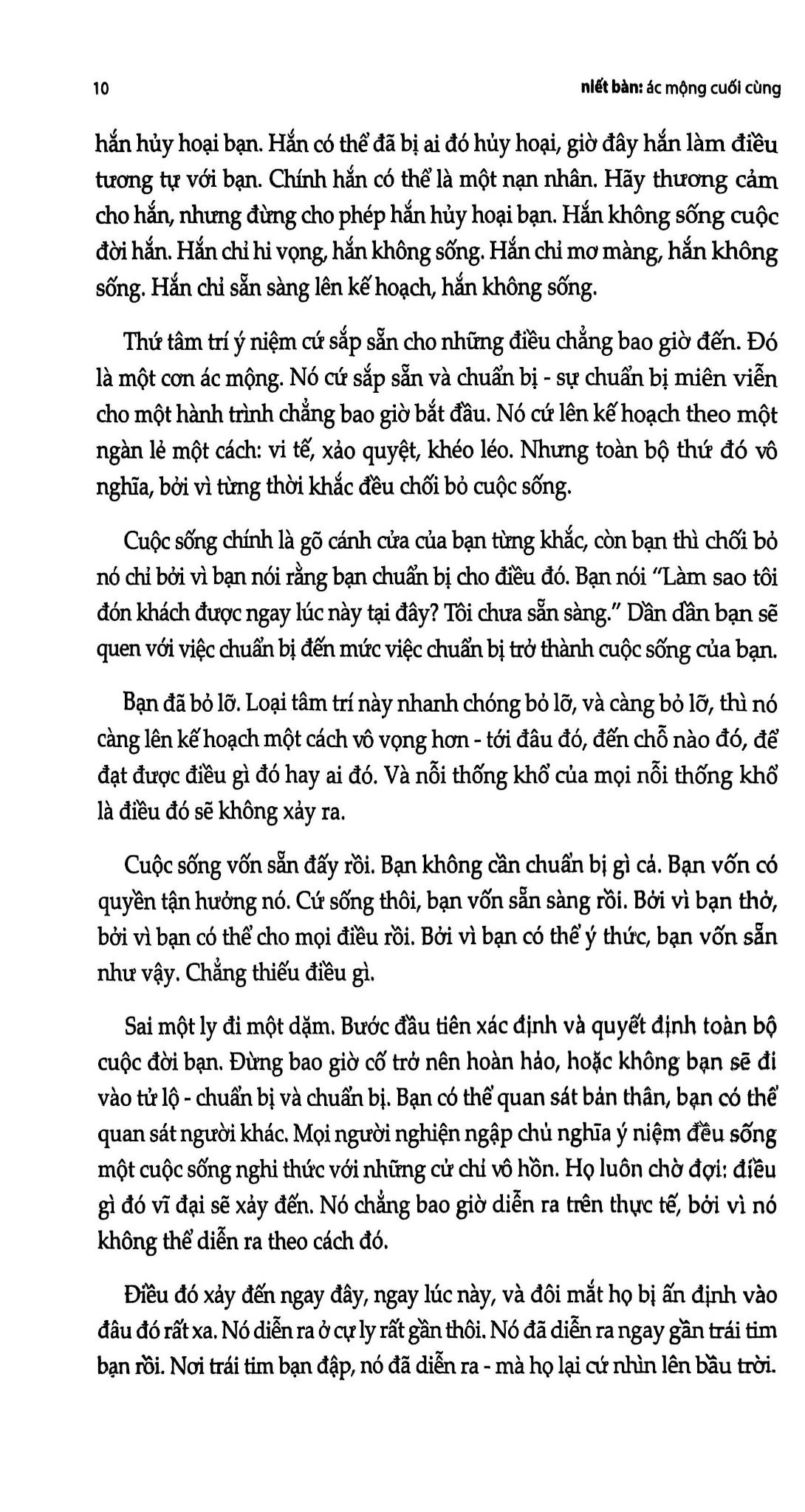 10 niết bàn: ác mộng cuối cùng

hắn hủy hoại bạn. Hắn có thể đã bị ai đó hủy hoại, giờ đây hắn làm điều tương tự với bạn. Chính hắn có thể là một nạn nhân. Hãy thương cảm cho hắn, nhưng đừng cho phép hắn hủy hoại bạn. Hắn không sống cuộc đời hắn. Hắn chỉ hi vọng, hắn không sống. Hắn chỉ mơ màng, hắn không sống. Hắn chỉ sẵn sàng lên kế hoạch, hắn không sống.

Thứ tâm trí ý niệm cứ sắp sẵn cho những điều chẳng bao giờ đến. Đó là một cơn ác mộng. Nó cứ sắp sẵn và chuẩn bị - sự chuẩn bị miên viễn cho một hành trình chẳng bao giờ bắt đầu. Nó cứ lên kế hoạch theo một ngàn lẻ một cách: vi tế, xảo quyệt, khéo léo. Nhưng toàn bộ thứ đó vô nghĩa, bởi vì từng thời khắc đều chối bỏ cuộc sống.

Cuộc sống chính là gõ cánh cửa của bạn từng khắc, còn bạn thì chối bỏ nó chỉ bởi vì bạn nói rằng bạn chuẩn bị cho điều đó. Bạn nói "Làm sao tôi đón khách được ngay lúc này tại đây? Tôi chưa sẵn sàng." Dần dần bạn sẽ quen với việc chuẩn bị đến mức việc chuẩn bị trở thành cuộc sống của bạn.

Bạn đã bỏ lỡ. Loại tâm trí này nhanh chóng bỏ lỡ, và càng bỏ lỡ, thì nó càng lên kế hoạch một cách vô vọng hơn - tới đâu đó, đến chỗ nào đó, để đạt được điều gì đó hay ai đó. Và nỗi thống khổ của mọi nỗi thống khổ là điều đó sẽ không xảy ra.

Cuộc sống vốn sẵn đấy rồi. Bạn không cần chuẩn bị gì cả. Bạn vốn có quyền tận hưởng nó. Cứ sống thôi, bạn vốn sẵn sàng rồi. Bởi vì bạn thở, bởi vì bạn có thể cho mọi điều rồi. Bởi vì bạn có thể ý thức, bạn vốn sẵn như vậy. Chẳng thiếu điều gì.

Sai một ly đi một dặm. Bước đầu tiên xác định và quyết định toàn bộ cuộc đời bạn. Đừng bao giờ cố trở nên hoàn hảo, hoặc không bạn sẽ đi vào tử lộ - chuẩn bị và chuẩn bị. Bạn có thể quan sát bản thân, bạn có thể quan sát người khác. Mọi người nghiện ngập chủ nghĩa ý niệm đều sống một cuộc sống nghi thức với những cử chỉ vô hồn. Họ luôn chờ đợi: điều gì đó vĩ đại sẽ xảy đến. Nó chẳng bao giờ diễn ra trên thực tế, bởi vì nó không thể diễn ra theo cách đó.

Điều đó xảy đến ngay đây, ngay lúc này, và đôi mắt họ bị ấn định vào đâu đó rất xa. Nó diễn ra ở cự ly rất gần thôi. Nó đã diễn ra ngay gần trái tim bạn rồi. Nơi trái tim bạn đập, nó đã diễn ra - mà họ lại cứ nhìn lên bầu trời.